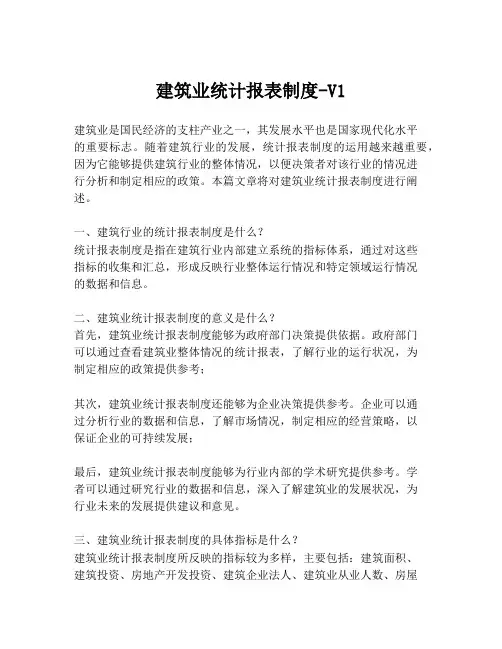 建筑业统计报表制度-V1

建筑业是国民经济的支柱产业之一，其发展水平也是国家现代化水平的重要标志。随着建筑行业的发展，统计报表制度的运用越来越重要，因为它能够提供建筑行业的整体情况，以便决策者对该行业的情况进行分析和制定相应的政策。本篇文章将对建筑业统计报表制度进行阐述。

一、建筑行业的统计报表制度是什么？
统计报表制度是指在建筑行业内部建立系统的指标体系，通过对这些指标的收集和汇总，形成反映行业整体运行情况和特定领域运行情况的数据和信息。

二、建筑业统计报表制度的意义是什么？
首先，建筑业统计报表制度能够为政府部门决策提供依据。政府部门可以通过查看建筑业整体情况的统计报表，了解行业的运行状况，为制定相应的政策提供参考；

其次，建筑业统计报表制度还能够为企业决策提供参考。企业可以通过分析行业的数据和信息，了解市场情况，制定相应的经营策略，以保证企业的可持续发展；

最后，建筑业统计报表制度能够为行业内部的学术研究提供参考。学者可以通过研究行业的数据和信息，深入了解建筑业的发展状况，为行业未来的发展提供建议和意见。

三、建筑业统计报表制度的具体指标是什么？
建筑业统计报表制度所反映的指标较为多样，主要包括：建筑面积、建筑投资、房地产开发投资、建筑企业法人、建筑业从业人数、房屋